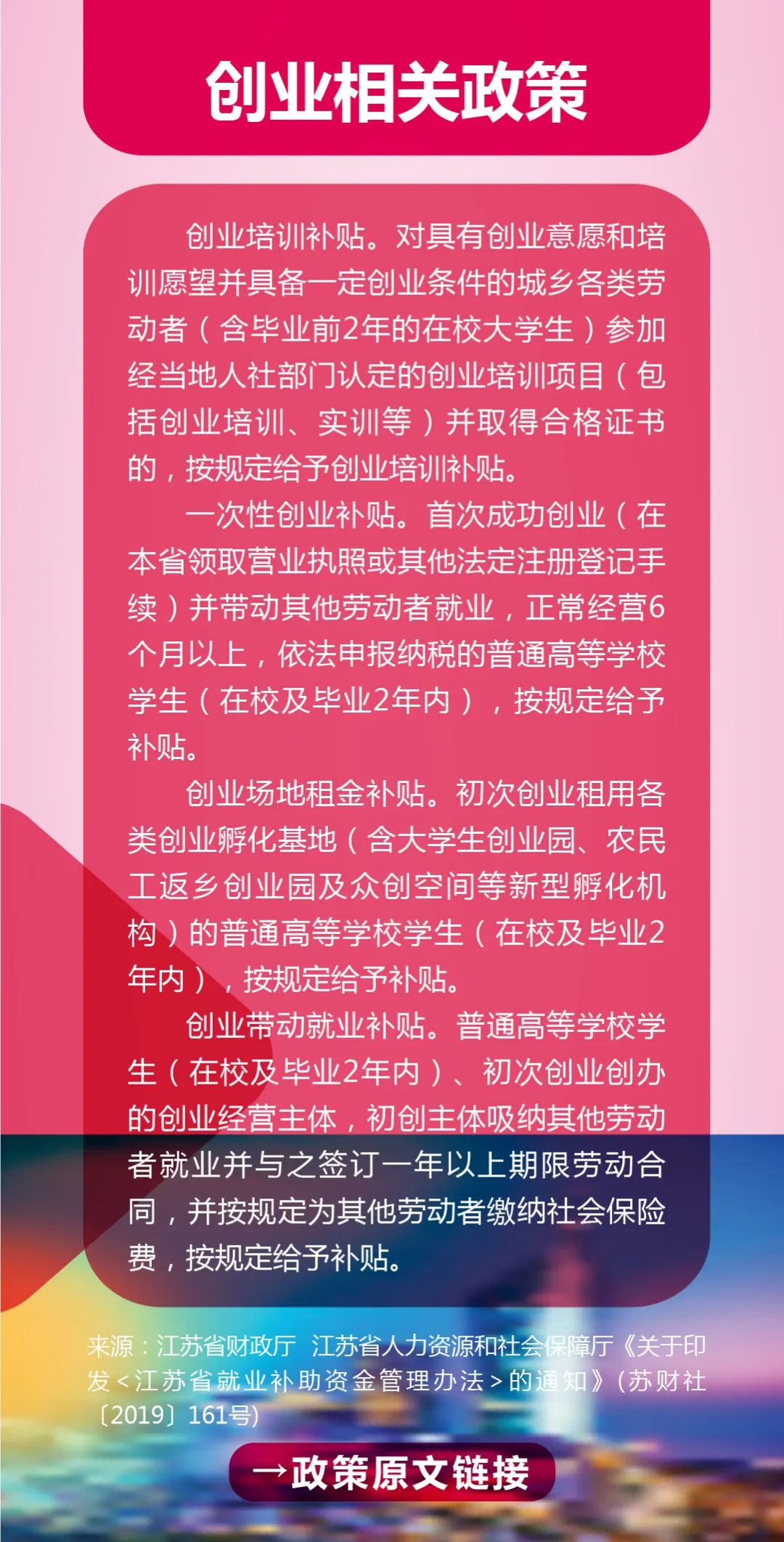 创业相关政策

创业培训补贴。对具有创业意愿和培训愿望并具备一定创业条件的城乡各类劳动者（含毕业前2年的在校大学生）参加经当地人社部门认定的创业培训项目（包括创业培训、实训等）并取得合格证书的，按规定给予创业培训补贴。

一次性创业补贴。首次成功创业（在本省领取营业执照或其他法定注册登记手续）并带动其他劳动者就业，正常经营6个月以上，依法申报纳税的普通高等学校学生（在校及毕业2年内），按规定给予补贴。

创业场地租金补贴。初次创业租用各类创业孵化基地（含大学生创业园、农民工返乡创业园及众创空间等新型孵化机构）的普通高等学校学生（在校及毕业2年内），按规定给予补贴。

创业带动就业补贴。普通高等学校学生（在校及毕业2年内）、初次创业创办的创业经营主体，初创主体吸纳其他劳动者就业并与之签订一年以上期限劳动合同，并按规定为其他劳动者缴纳社会保险费，按规定给予补贴。

来源：江苏省财政厅 江苏省人力资源和社会保障厅《关于印发<江苏省就业补助资金管理办法>的通知》（苏财社〔2019〕161号）

→政策原文链接